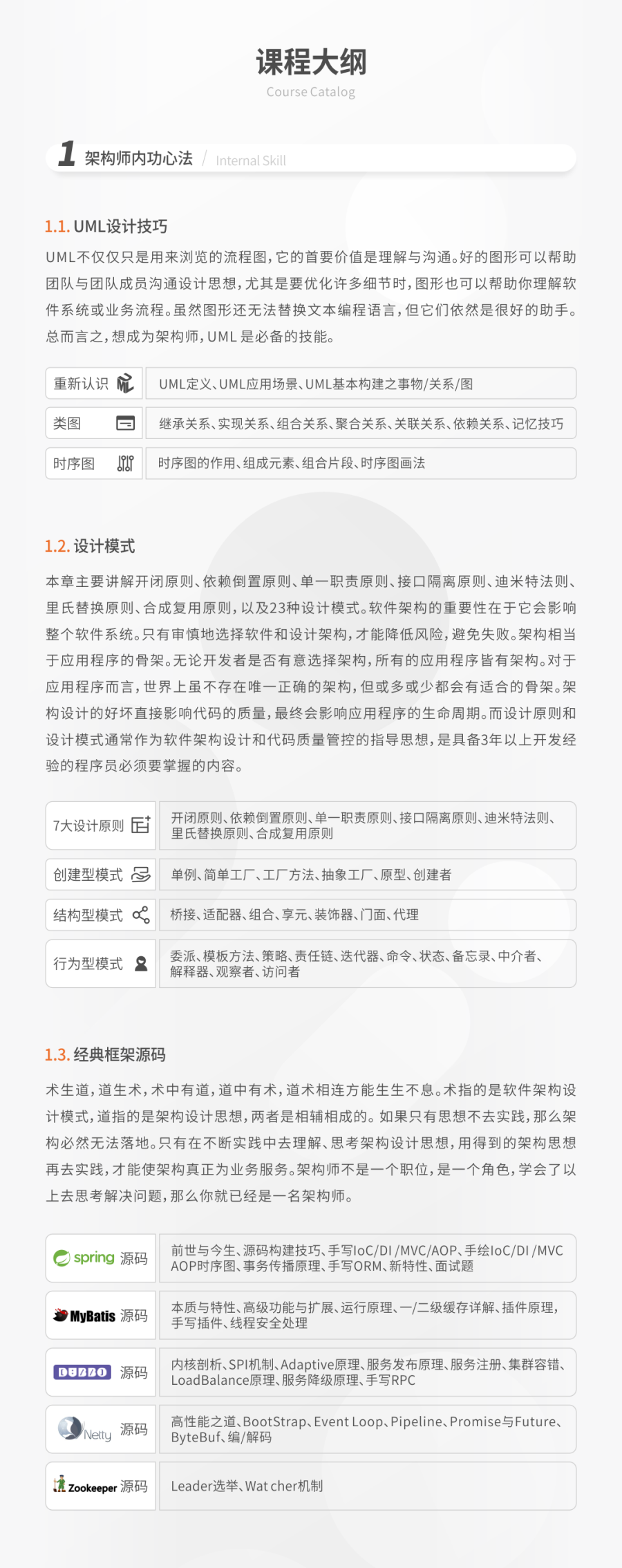 课程大纲
Course Catalog

1 架构师内功心法 / Internal Skill

1.1. UML设计技巧

UML不仅仅只是用来浏览的流程图，它的首要价值是理解与沟通。好的图形可以帮助团队与团队成员沟通设计思想，尤其是要优化许多细节时，图形也可以帮助你理解软件系统或业务流程。虽然图形还无法替换文本编程语言，但它们依然是很好的助手。总而言之，想成为架构师，UML 是必备的技能。

| 重新认识 | UML定义、UML应用场景、UML基本构建之事物/关系/图 |
|---|---|
| 类图 | 继承关系、实现关系、组合关系、聚合关系、关联关系、依赖关系、记忆技巧 |
| 时序图 | 时序图的作用、组成元素、组合片段、时序图画法 |

1.2. 设计模式

本章主要讲解开闭原则、依赖倒置原则、单一职责原则、接口隔离原则、迪米特法则、里氏替换原则、合成复用原则，以及23种设计模式。软件架构的重要性在于它会影响整个软件系统。只有审慎地选择软件和设计架构，才能降低风险，避免失败。架构相当于应用程序的骨架。无论开发者是否有意选择架构，所有的应用程序皆有架构。对于应用程序而言，世界上虽不存在唯一正确的架构，但或多或少都会有适合的骨架。架构设计的好坏直接影响代码的质量，最终会影响应用程序的生命周期。而设计原则和设计模式通常作为软件架构设计和代码质量管控的指导思想，是具备3年以上开发经验的程序员必须要掌握的内容。

| 7大设计原则 | 开闭原则、依赖倒置原则、单一职责原则、接口隔离原则、迪米特法则、里氏替换原则、合成复用原则 |
|---|---|
| 创建型模式 | 单例、简单工厂、工厂方法、抽象工厂、原型、创建者 |
| 结构型模式 | 桥接、适配器、组合、享元、装饰器、门面、代理 |
| 行为型模式 | 委派、模板方法、策略、责任链、迭代器、命令、状态、备忘录、中介者、解释器、观察者、访问者 |

1.3. 经典框架源码

术生道，道生术，术中有道，道中有术，道术相连方能生生不息。术指的是软件架构设计模式，道指的是架构设计思想，两者是相辅相成的。如果只有思想不去实践，那么架构必然无法落地。只有在不断实践中去理解、思考架构设计思想，用得到的架构思想再去实践，才能使架构真正为业务服务。架构师不是一个职位，是一个角色，学会了以上去思考解决问题，那么你就已经是一名架构师。

| spring 源码 | 前世与今生、源码构建技巧、手写IoC/DI /MVC/AOP、手绘IoC/DI /MVC AOP时序图、事务传播原理、手写ORM、新特性、面试题 |
|---|---|
| MyBatis 源码 | 本质与特性、高级功能与扩展、运行原理、一/二级缓存详解、插件原理，手写插件、线程安全处理 |
| DUBBO 源码 | 内核剖析、SPI机制、Adaptive原理、服务发布原理、服务注册、集群容错、LoadBalance原理、服务降级原理、手写RPC |
| Netty 源码 | 高性能之道、BootStrap、Event Loop、Pipeline、Promise与Future、ByteBuf、编/解码 |
| Zookeeper 源码 | Leader选举、Wat cher机制 |